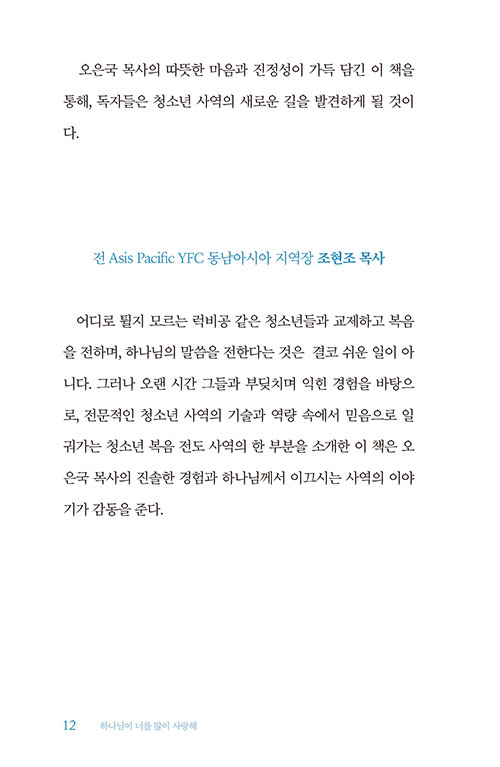 오은국 목사의 따뜻한 마음과 진정성이 가득 담긴 이 책을 통해, 독자들은 청소년 사역의 새로운 길을 발견하게 될 것이다.

전 Asis Pacific YFC 동남아시아 지역장 조현조 목사

어디로 튈지 모르는 럭비공 같은 청소년들과 교제하고 복음을 전하며, 하나님의 말씀을 전한다는 것은 결코 쉬운 일이 아니다. 그러나 오랜 시간 그들과 부딪치며 익힌 경험을 바탕으로, 전문적인 청소년 사역의 기술과 역량 속에서 믿음으로 일궈가는 청소년 복음 전도 사역의 한 부분을 소개한 이 책은 오은국 목사의 진솔한 경험과 하나님께서 이끄시는 사역의 이야기가 감동을 준다.

12 하나님이 너를 많이 사랑해